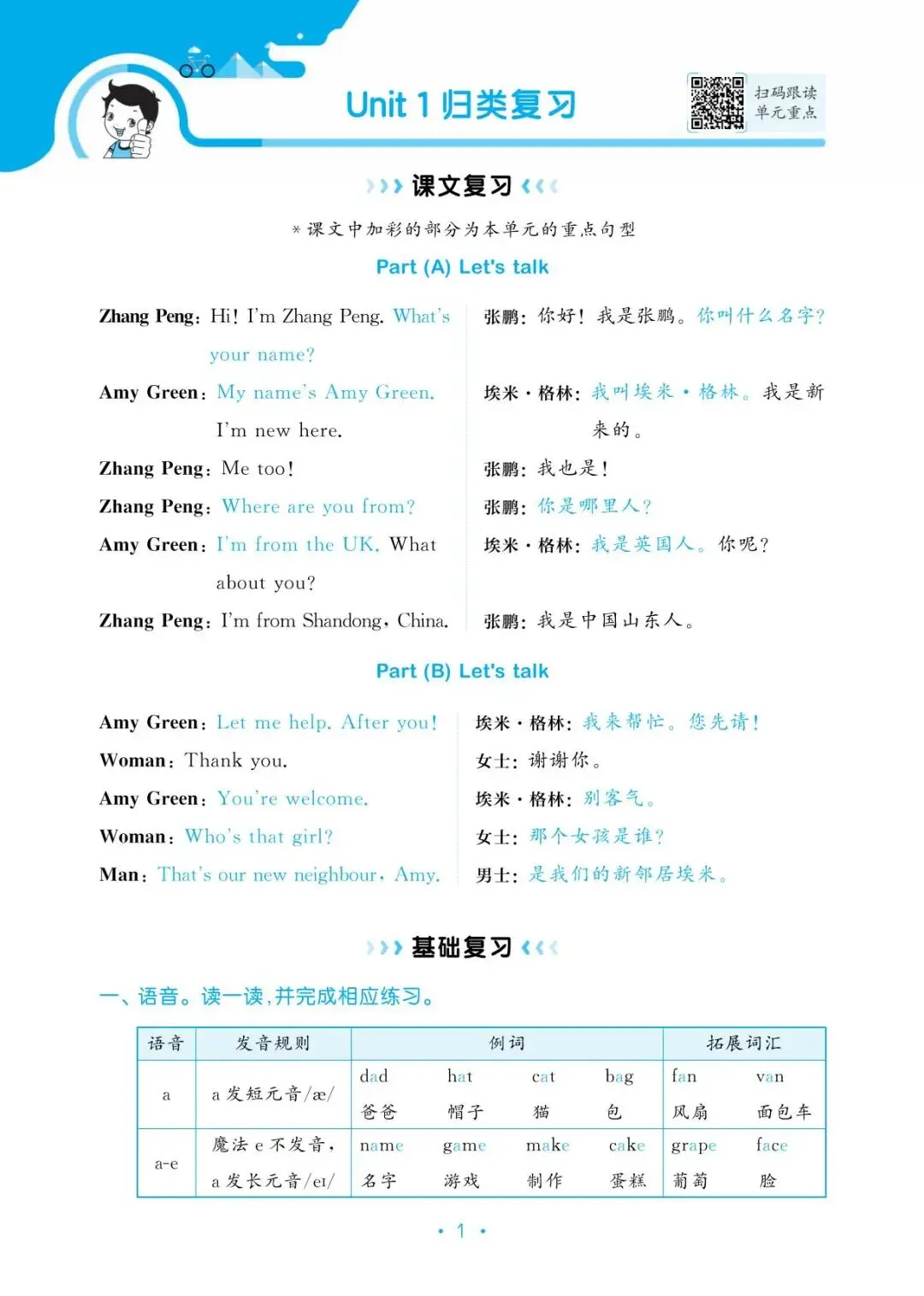 Unit 1 归类复习

扫码跟读 单元重点

课文复习

* 课文中加彩的部分为本单元的重点句型

Part (A) Let's talk

Zhang Peng: Hi! I'm Zhang Peng. What's your name?
Amy Green: My name's Amy Green. I'm new here.
Zhang Peng: Me too!
Zhang Peng: Where are you from?
Amy Green: I'm from the UK. What about you?
Zhang Peng: I'm from Shandong, China.

张鹏: 你好! 我是张鹏。你叫什么名字?
埃米·格林: 我叫埃米·格林。我是新来的。
张鹏: 我也是!
张鹏: 你是哪里人?
埃米·格林: 我是英国人。你呢?
张鹏: 我是中国山东人。

Part (B) Let's talk

Amy Green: Let me help. After you!
Woman: Thank you.
Amy Green: You're welcome.
Woman: Who's that girl?
Man: That's our new neighbour, Amy.

埃米·格林: 我来帮忙。您先请!
女士: 谢谢你。
埃米·格林: 别客气。
女士: 那个女孩是谁?
男士: 是我们的新邻居埃米。

基础复习

一、语音。读一读,并完成相应练习。

| 语音 | 发音规则 | 例词 | | | | 拓展词汇 | |
|---|---|---|---|---|---|---|---|
| a | a 发短元音/æ/ | dad 爸爸 | hat 帽子 | cat 猫 | bag 包 | fan 风扇 | van 面包车 |
| a-e | 魔法 e 不发音, a 发长元音/eɪ/ | name 名字 | game 游戏 | make 制作 | cake 蛋糕 | grape 葡萄 | face 脸 |

· 1 ·